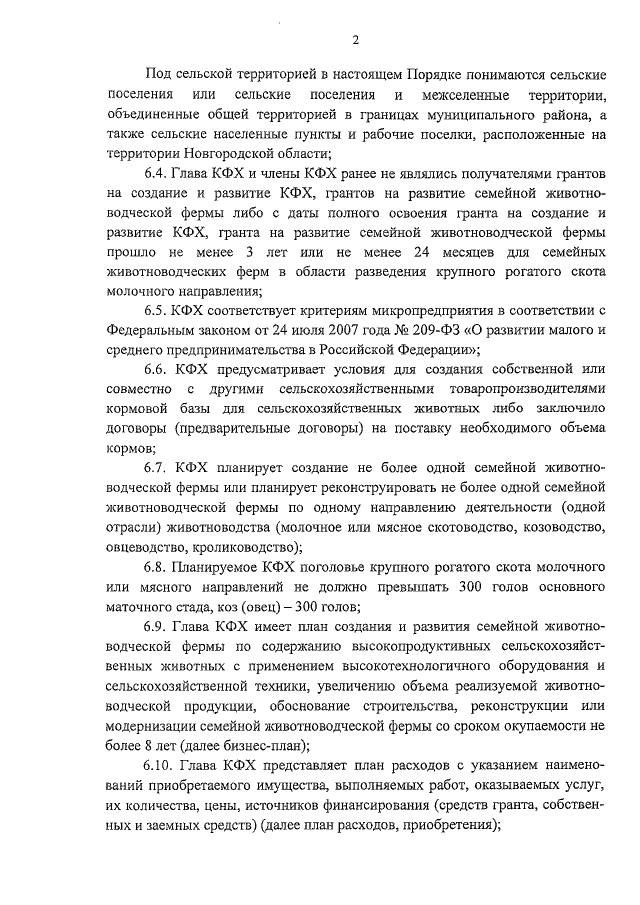 2

Под сельской территорией в настоящем Порядке понимаются сельские поселения или сельские поселения и межселенные территории, объединенные общей территорией в границах муниципального района, а также сельские населенные пункты и рабочие поселки, расположенные на территории Новгородской области;

6.4. Глава КФХ и члены КФХ ранее не являлись получателями грантов на создание и развитие КФХ, грантов на развитие семейной животноводческой фермы либо с даты полного освоения гранта на создание и развитие КФХ, гранта на развитие семейной животноводческой фермы прошло не менее 3 лет или не менее 24 месяцев для семейных животноводческих ферм в области разведения крупного рогатого скота молочного направления;

6.5. КФХ соответствует критериям микропредприятия в соответствии с Федеральным законом от 24 июля 2007 года № 209-ФЗ «О развитии малого и среднего предпринимательства в Российской Федерации»;

6.6. КФХ предусматривает условия для создания собственной или совместно с другими сельскохозяйственными товаропроизводителями кормовой базы для сельскохозяйственных животных либо заключило договоры (предварительные договоры) на поставку необходимого объема кормов;

6.7. КФХ планирует создание не более одной семейной животноводческой фермы или планирует реконструировать не более одной семейной животноводческой фермы по одному направлению деятельности (одной отрасли) животноводства (молочное или мясное скотоводство, козоводство, овцеводство, кролиководство);

6.8. Планируемое КФХ поголовье крупного рогатого скота молочного или мясного направлений не должно превышать 300 голов основного маточного стада, коз (овец) – 300 голов;

6.9. Глава КФХ имеет план создания и развития семейной животноводческой фермы по содержанию высокопродуктивных сельскохозяйственных животных с применением высокотехнологичного оборудования и сельскохозяйственной техники, увеличению объема реализуемой животноводческой продукции, обоснование строительства, реконструкции или модернизации семейной животноводческой фермы со сроком окупаемости не более 8 лет (далее бизнес-план);

6.10. Глава КФХ представляет план расходов с указанием наименований приобретаемого имущества, выполняемых работ, оказываемых услуг, их количества, цены, источников финансирования (средств гранта, собственных и заемных средств) (далее план расходов, приобретения);